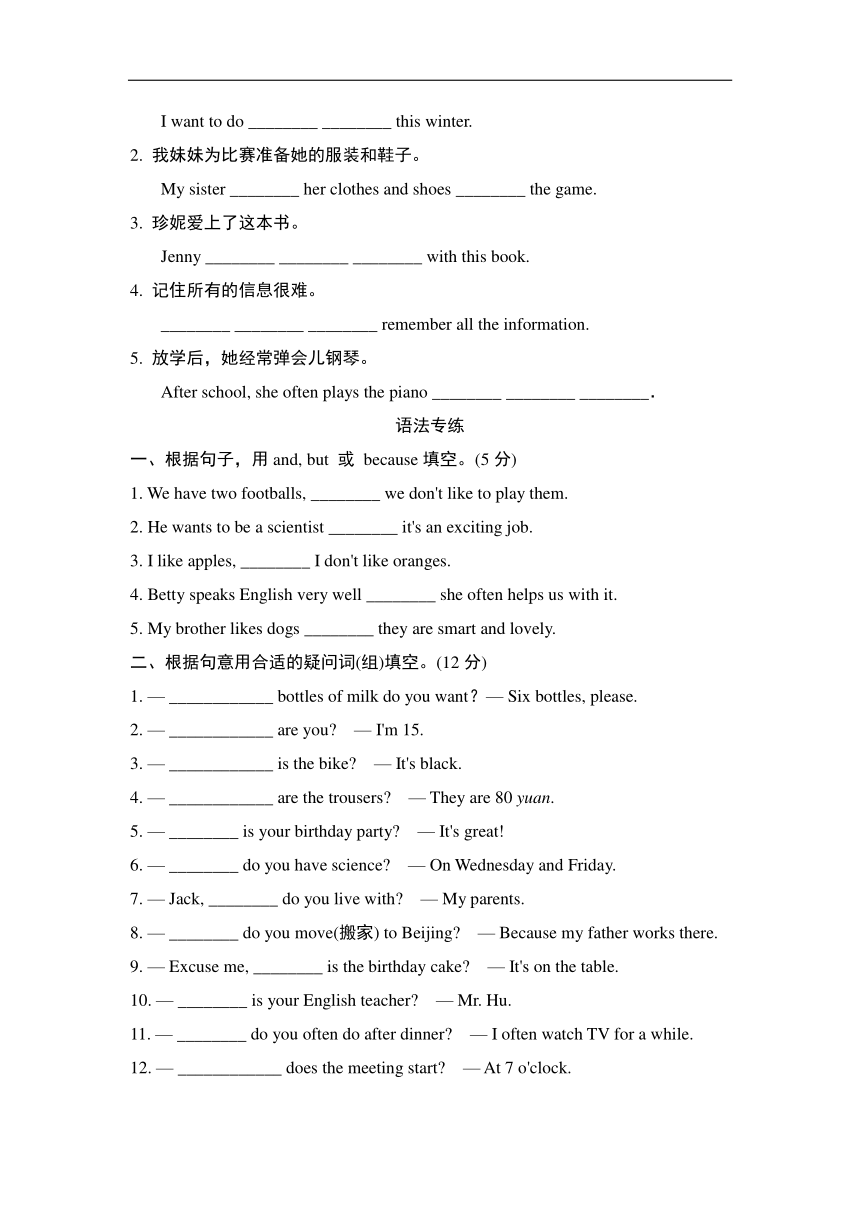 I want to do ________ ________ this winter.

2. 我妹妹为比赛准备她的服装和鞋子。

My sister ________ her clothes and shoes ________ the game.

3. 珍妮爱上了这本书。

Jenny ________ ________ ________ with this book.

4. 记住所有的信息很难。

________ ________ ________ remember all the information.

5. 放学后，她经常弹会儿钢琴。

After school, she often plays the piano ________ ________ ________.

语法专练

一、根据句子，用 and, but 或 because 填空。(5 分)

1. We have two footballs, ________ we don't like to play them.

2. He wants to be a scientist ________ it's an exciting job.

3. I like apples, ________ I don't like oranges.

4. Betty speaks English very well ________ she often helps us with it.

5. My brother likes dogs ________ they are smart and lovely.

二、根据句意用合适的疑问词(组)填空。(12 分)

1. — ____________ bottles of milk do you want? — Six bottles, please.

2. — ____________ are you? — I'm 15.

3. — ____________ is the bike? — It's black.

4. — ____________ are the trousers? — They are 80 yuan.

5. — ________ is your birthday party? — It's great!

6. — ________ do you have science? — On Wednesday and Friday.

7. — Jack, ________ do you live with? — My parents.

8. — ________ do you move(搬家) to Beijing? — Because my father works there.

9. — Excuse me, ________ is the birthday cake? — It's on the table.

10. — ________ is your English teacher? — Mr. Hu.

11. — ________ do you often do after dinner? — I often watch TV for a while.

12. — ____________ does the meeting start? — At 7 o'clock.